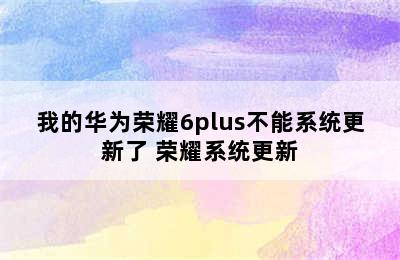 我的华为荣耀6plus不能系统更新了 荣耀系统更新